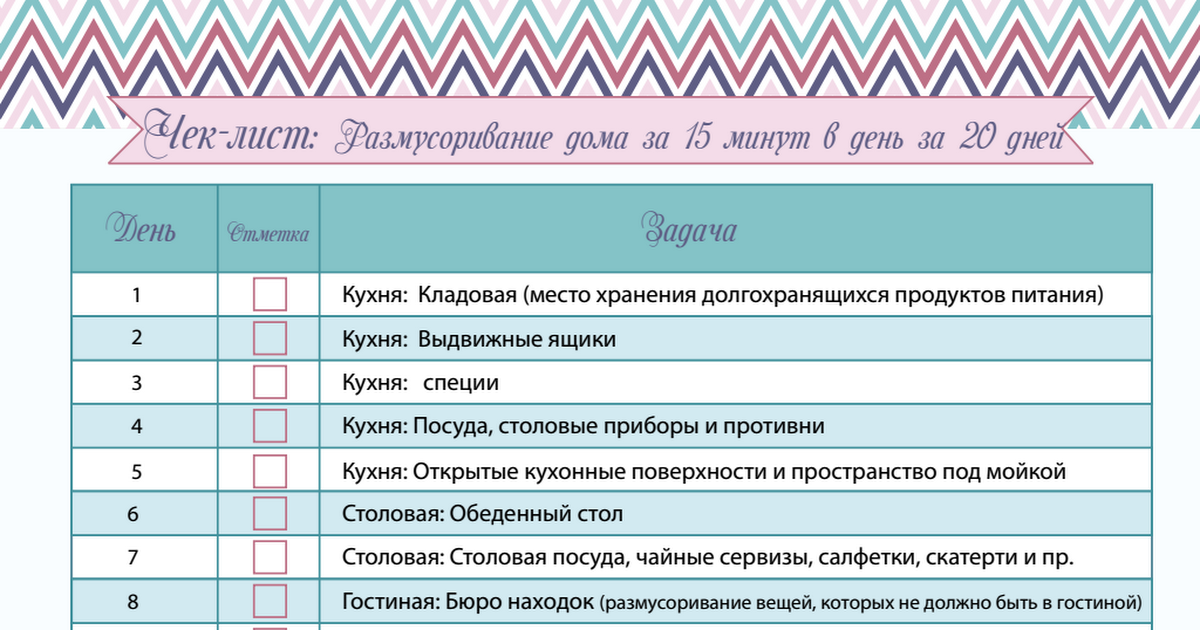 Чек-лист: Размусоривание дома за 15 минут в день за 20 дней

| День | Отметка | Задача |
|---|---|---|
| 1 | | Кухня: Кладовая (место хранения долгохранящихся продуктов питания) |
| 2 | | Кухня: Выдвижные ящики |
| 3 | | Кухня: специи |
| 4 | | Кухня: Посуда, столовые приборы и противни |
| 5 | | Кухня: Открытые кухонные поверхности и пространство под мойкой |
| 6 | | Столовая: Обеденный стол |
| 7 | | Столовая: Столовая посуда, чайные сервизы, салфетки, скатерти и пр. |
| 8 | | Гостиная: Бюро находок (размусоривание вещей, которых не должно быть в гостиной) |